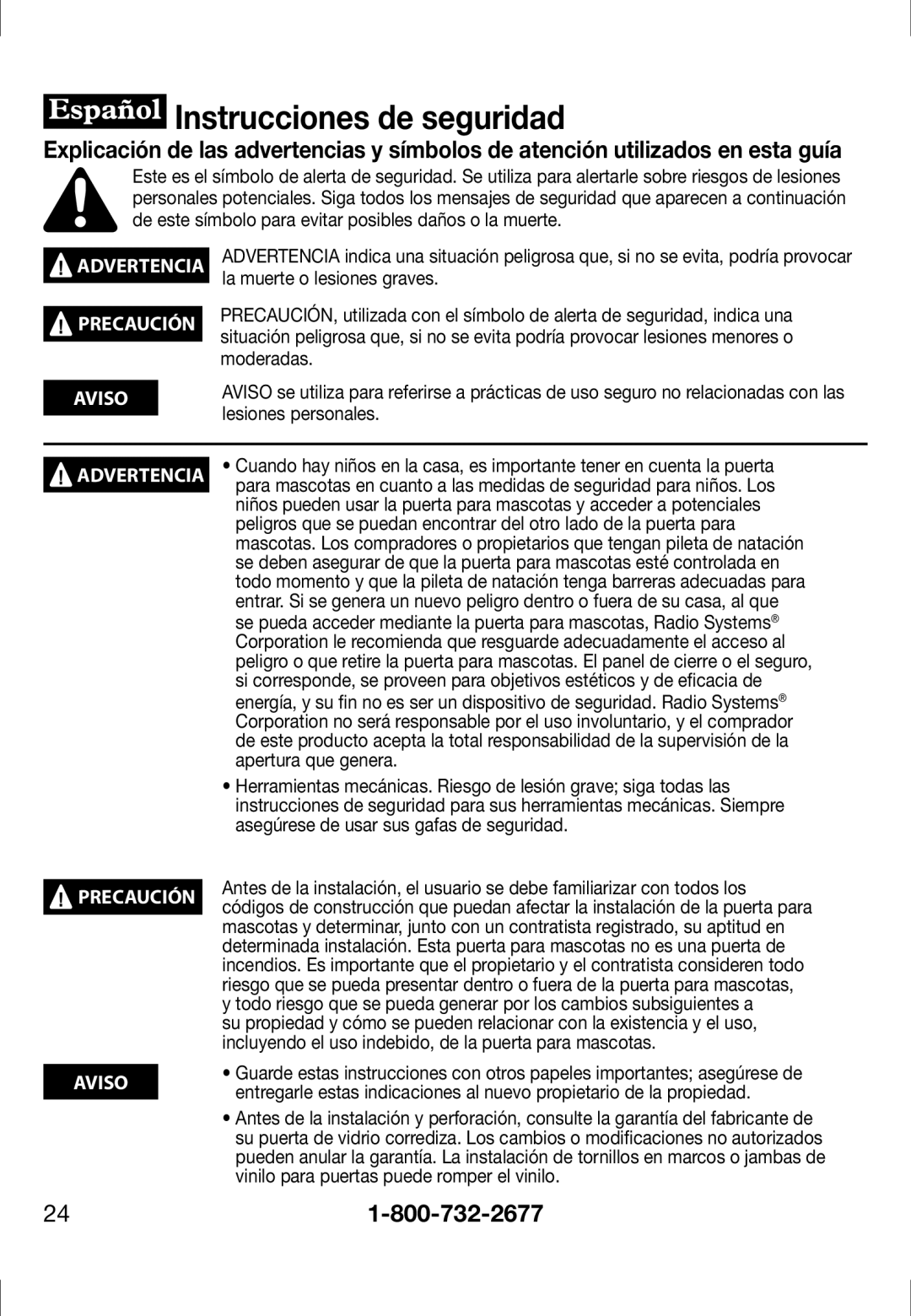 Español Instrucciones de seguridad

Explicación de las advertencias y símbolos de atención utilizados en esta guía

Este es el símbolo de alerta de seguridad. Se utiliza para alertarle sobre riesgos de lesiones personales potenciales. Siga todos los mensajes de seguridad que aparecen a continuación de este símbolo para evitar posibles daños o la muerte.

ADVERTENCIA

ADVERTENCIA indica una situación peligrosa que, si no se evita, podría provocar la muerte o lesiones graves.

PRECAUCIÓN

PRECAUCIÓN, utilizada con el símbolo de alerta de seguridad, indica una situación peligrosa que, si no se evita podría provocar lesiones menores o moderadas.

AVISO

AVISO se utiliza para referirse a prácticas de uso seguro no relacionadas con las lesiones personales.

ADVERTENCIA

• Cuando hay niños en la casa, es importante tener en cuenta la puerta para mascotas en cuanto a las medidas de seguridad para niños. Los niños pueden usar la puerta para mascotas y acceder a potenciales peligros que se puedan encontrar del otro lado de la puerta para mascotas. Los compradores o propietarios que tengan pileta de natación se deben asegurar de que la puerta para mascotas esté controlada en todo momento y que la pileta de natación tenga barreras adecuadas para entrar. Si se genera un nuevo peligro dentro o fuera de su casa, al que se pueda acceder mediante la puerta para mascotas, Radio Systems® Corporation le recomienda que resguarde adecuadamente el acceso al peligro o que retire la puerta para mascotas. El panel de cierre o el seguro, si corresponde, se proveen para objetivos estéticos y de eficacia de energía, y su fin no es ser un dispositivo de seguridad. Radio Systems® Corporation no será responsable por el uso involuntario, y el comprador de este producto acepta la total responsabilidad de la supervisión de la apertura que genera.

• Herramientas mecánicas. Riesgo de lesión grave; siga todas las instrucciones de seguridad para sus herramientas mecánicas. Siempre asegúrese de usar sus gafas de seguridad.

PRECAUCIÓN

Antes de la instalación, el usuario se debe familiarizar con todos los códigos de construcción que puedan afectar la instalación de la puerta para mascotas y determinar, junto con un contratista registrado, su aptitud en determinada instalación. Esta puerta para mascotas no es una puerta de incendios. Es importante que el propietario y el contratista consideren todo riesgo que se pueda presentar dentro o fuera de la puerta para mascotas, y todo riesgo que se pueda generar por los cambios subsiguientes a su propiedad y cómo se pueden relacionar con la existencia y el uso, incluyendo el uso indebido, de la puerta para mascotas.

AVISO

• Guarde estas instrucciones con otros papeles importantes; asegúrese de entregarle estas indicaciones al nuevo propietario de la propiedad.

• Antes de la instalación y perforación, consulte la garantía del fabricante de su puerta de vidrio corrediza. Los cambios o modificaciones no autorizados pueden anular la garantía. La instalación de tornillos en marcos o jambas de vinilo para puertas puede romper el vinilo.

24 1-800-732-2677